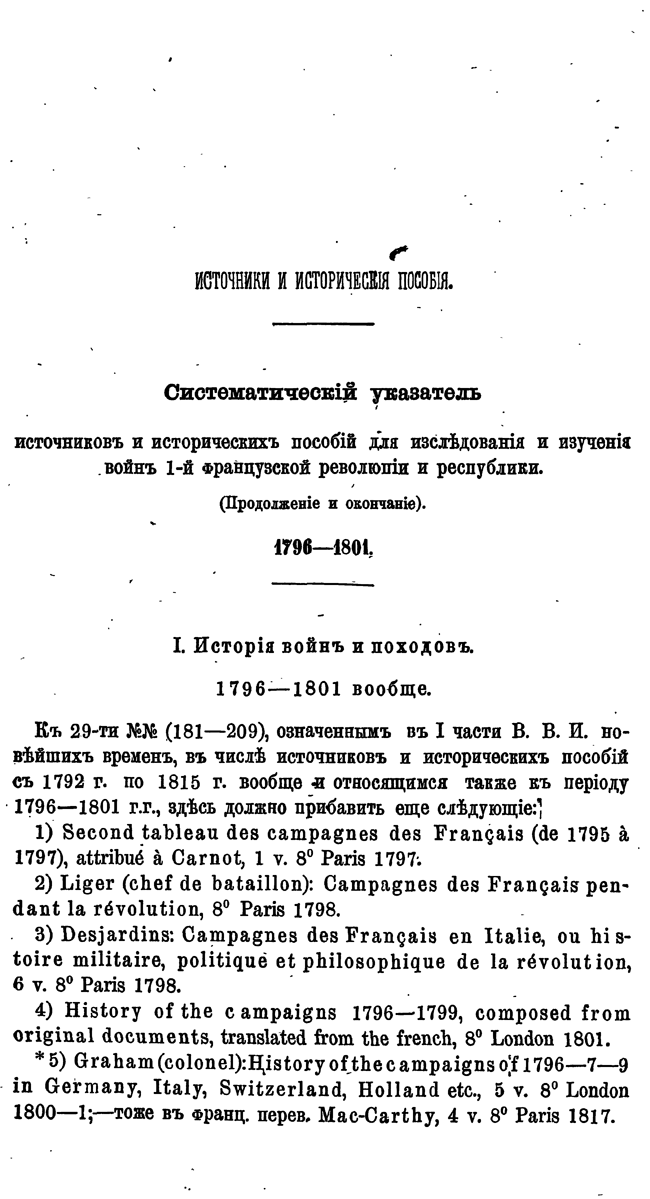 ИСТОЧНИКИ И ИСТОРИЧЕСКІЯ ПОСОБІЯ.

Систематическій указатель

источниковъ и историческихъ пособій для изслѣдованія и изученія войнъ 1-й французской революціи и республики.

(Продолженіе и окончаніе).

1796—1801.

I. Исторія войнъ и походовъ.

1796—1801 вообще.

Къ 29-ти №№ (181—209), означеннымъ въ I части В. В. И. новѣйшихъ временъ, въ числѣ источниковъ и историческихъ пособій съ 1792 г. по 1815 г. вообще и относящимся также къ періоду 1796—1801 г.г., здѣсь должно прибавить еще слѣдующіе:

1) Second tableau des campagnes des Français (de 1795 à 1797), attribué à Carnot, 1 v. 8⁰ Paris 1797.

2) Liger (chef de bataillon): Campagnes des Français pendant la révolution, 8⁰ Paris 1798.

3) Desjardins: Campagnes des Français en Italie, ou histoire militaire, politique et philosophique de la révolution, 6 v. 8⁰ Paris 1798.

4) History of the campaigns 1796—1799, composed from original documents, translated from the french, 8⁰ London 1801.

*5) Graham (colonel): History of the campaigns of 1796—7—9 in Germany, Italy, Switzerland, Holland etc., 5 v. 8⁰ London 1800—1;—тоже въ франц. перев. Mac-Carthy, 4 v. 8⁰ Paris 1817.